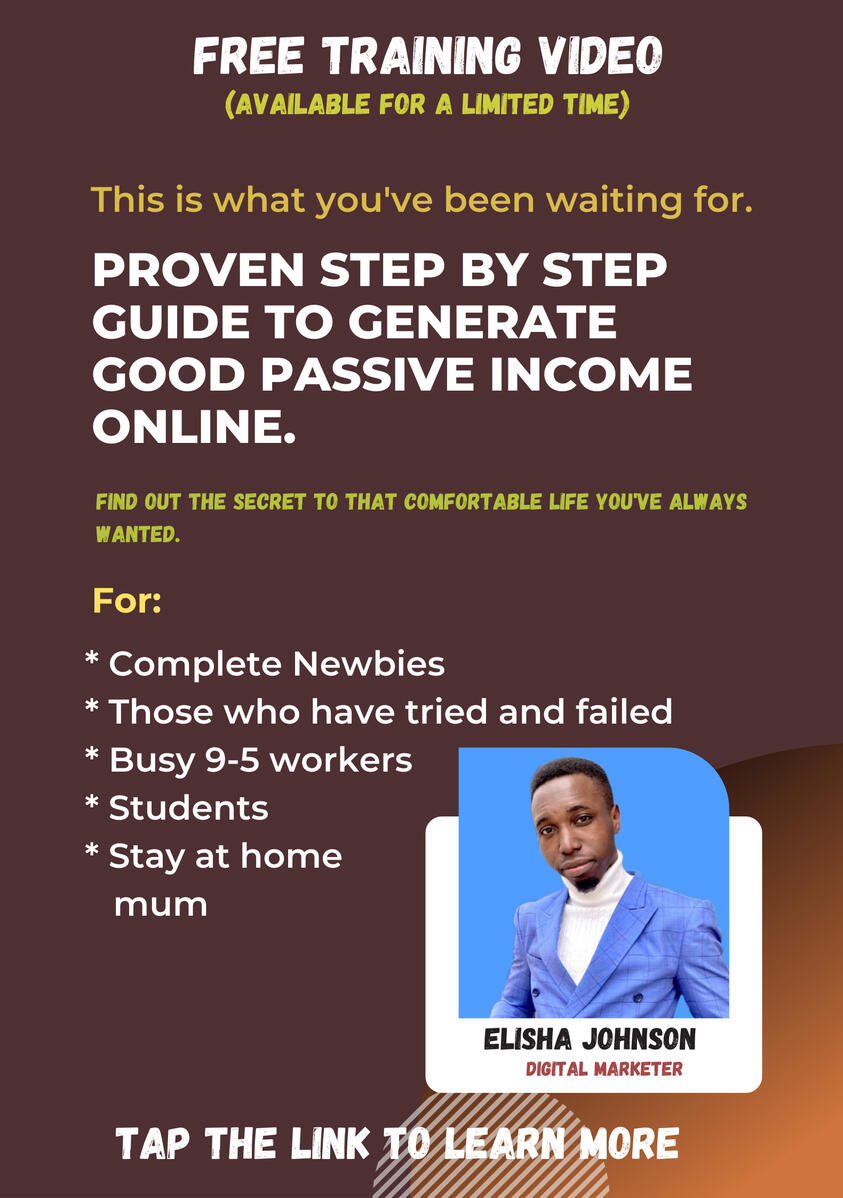 FREE TRAINING VIDEO
(AVAILABLE FOR A LIMITED TIME)

This is what you've been waiting for.

PROVEN STEP BY STEP GUIDE TO GENERATE GOOD PASSIVE INCOME ONLINE.

FIND OUT THE SECRET TO THAT COMFORTABLE LIFE YOU'VE ALWAYS WANTED.

For:

* Complete Newbies
* Those who have tried and failed
* Busy 9-5 workers
* Students
* Stay at home mum

ELISHA JOHNSON
DIGITAL MARKETER

TAP THE LINK TO LEARN MORE